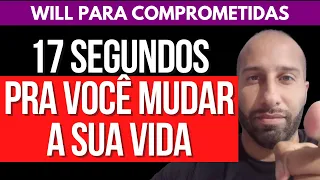 WILL PARA COMPROMETIDAS

17 SEGUNDOS

PRA VOCÊ MUDAR A SUA VIDA